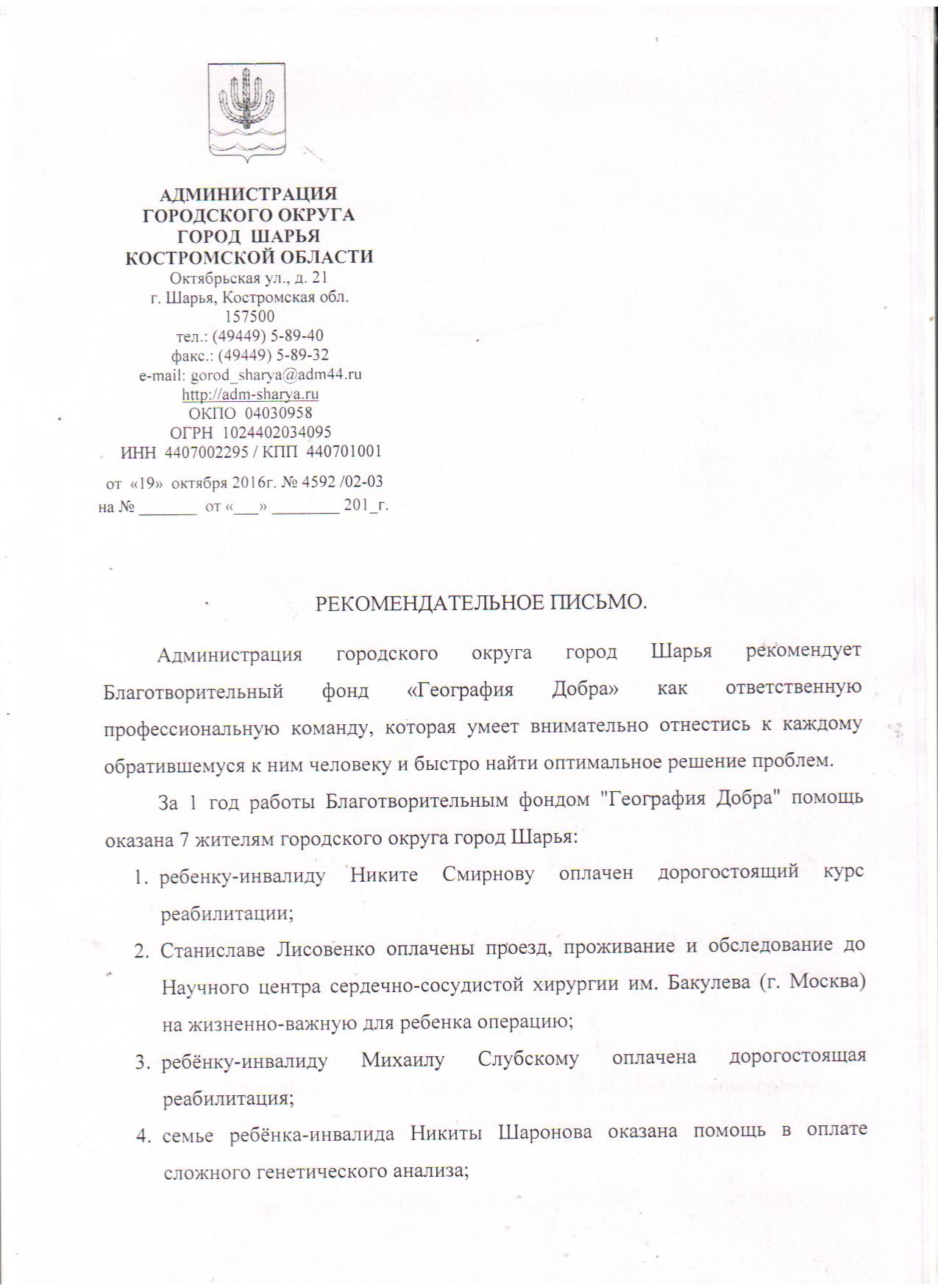 АДМИНИСТРАЦИЯ
ГОРОДСКОГО ОКРУГА
ГОРОД ШАРЬЯ
КОСТРОМСКОЙ ОБЛАСТИ
Октябрьская ул., д. 21
г. Шарья, Костромская обл.
157500
тел.: (49449) 5-89-40
факс.: (49449) 5-89-32
e-mail: gorod_sharya@adm44.ru
http://adm-sharya.ru
ОКПО 04030958
ОГРН 1024402034095
ИНН 4407002295 / КПП 440701001

от «19» октября 2016г. № 4592 /02-03
на № _______ от «___» ________ 201_г.

РЕКОМЕНДАТЕЛЬНОЕ ПИСЬМО.

Администрация городского округа город Шарья рекомендует Благотворительный фонд «География Добра» как ответственную профессиональную команду, которая умеет внимательно отнестись к каждому обратившемуся к ним человеку и быстро найти оптимальное решение проблем.

За 1 год работы Благотворительным фондом "География Добра" помощь оказана 7 жителям городского округа город Шарья:

1. ребенку-инвалиду Никите Смирнову оплачен дорогостоящий курс реабилитации;
2. Станиславе Лисовенко оплачены проезд, проживание и обследование до Научного центра сердечно-сосудистой хирургии им. Бакулева (г. Москва) на жизненно-важную для ребенка операцию;
3. ребёнку-инвалиду Михаилу Слубскому оплачена дорогостоящая реабилитация;
4. семье ребёнка-инвалида Никиты Шаронова оказана помощь в оплате сложного генетического анализа;